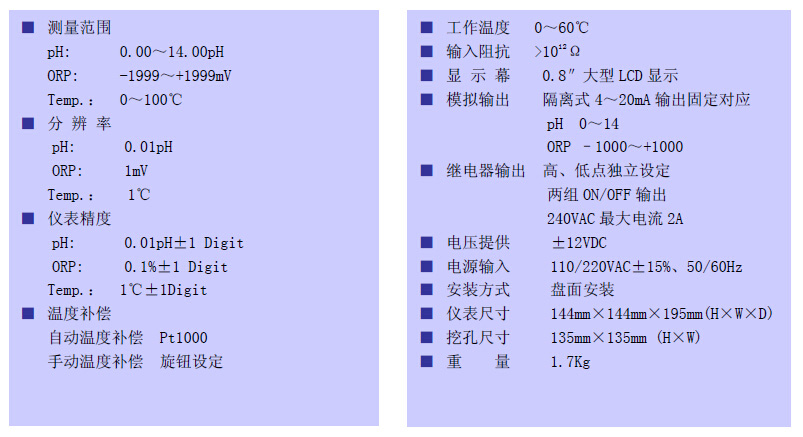 ■ 测量范围
pH: 0.00～14.00pH
ORP: -1999～+1999mV
Temp.: 0～100℃
■ 分 辨 率
pH: 0.01pH
ORP: 1mV
Temp.: 1℃
■ 仪表精度
pH: 0.01pH±1 Digit
ORP: 0.1%±1 Digit
Temp.: 1℃±1Digit
■ 温度补偿
自动温度补偿 Pt1000
手动温度补偿 旋钮设定

■ 工作温度 0～60℃
■ 输入阻抗 >$10^{12}$Ω
■ 显 示 幕 0.8″大型LCD显示
■ 模拟输出 隔离式4～20mA输出固定对应
pH 0～14
ORP -1000～+1000
■ 继电器输出 高、低点独立设定
两组ON/OFF输出
240VAC最大电流2A
■ 电压提供 ±12VDC
■ 电源输入 110/220VAC±15%、50/60Hz
■ 安装方式 盘面安装
■ 仪表尺寸 144mm×144mm×195mm(H×W×D)
■ 挖孔尺寸 135mm×135mm (H×W)
■ 重 量 1.7Kg